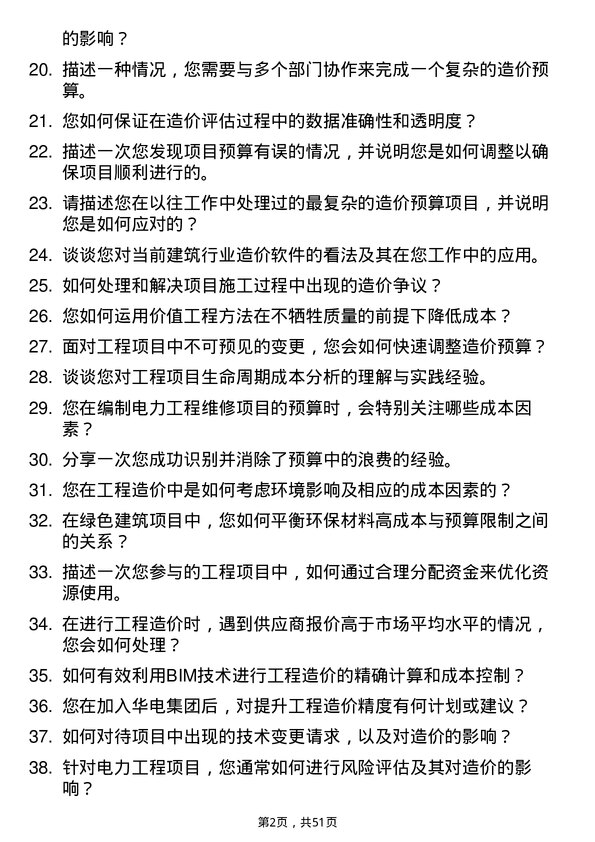 的影响？

20. 描述一种情况，您需要与多个部门协作来完成一个复杂的造价预算。

21. 您如何保证在造价评估过程中的数据准确性和透明度？

22. 描述一次您发现项目预算有误的情况，并说明您是如何调整以确保项目顺利进行的。

23. 请描述您在以往工作中处理过的最复杂的造价预算项目，并说明您是如何应对的？

24. 谈谈您对当前建筑行业造价软件的看法及其在您工作中的应用。

25. 如何处理和解决项目施工过程中出现的造价争议？

26. 您如何运用价值工程方法在不牺牲质量的前提下降低成本？

27. 面对工程项目中不可预见的变更，您会如何快速调整造价预算？

28. 谈谈您对工程项目生命周期成本分析的理解与实践经验。

29. 您在编制电力工程维修项目的预算时，会特别关注哪些成本因素？

30. 分享一次您成功识别并消除了预算中的浪费的经验。

31. 您在工程造价中是如何考虑环境影响及相应的成本因素的？

32. 在绿色建筑项目中，您如何平衡环保材料高成本与预算限制之间的关系？

33. 描述一次您参与的工程项目中，如何通过合理分配资金来优化资源使用。

34. 在进行工程造价时，遇到供应商报价高于市场平均水平的情况，您会如何处理？

35. 如何有效利用BIM技术进行工程造价的精确计算和成本控制？

36. 您在加入华电集团后，对提升工程造价精度有何计划或建议？

37. 如何对待项目中出现的技术变更请求，以及对造价的影响？

38. 针对电力工程项目，您通常如何进行风险评估及其对造价的影响？

第2页，共51页